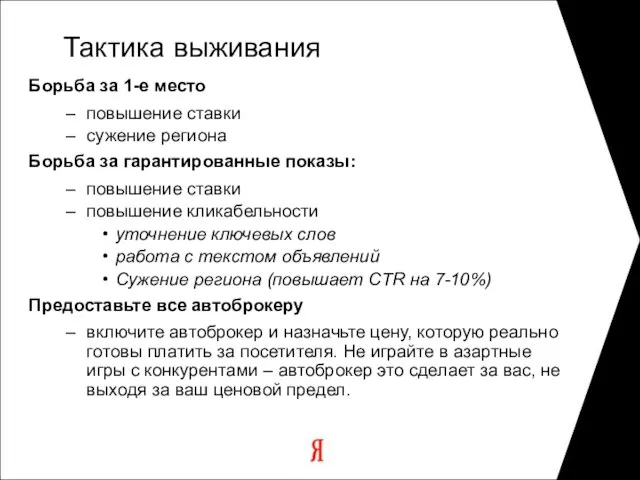 Тактика выживания

Борьба за 1-е место

– повышение ставки
– сужение региона

Борьба за гарантированные показы:

– повышение ставки
– повышение кликабельности
• уточнение ключевых слов
• работа с текстом объявлений
• Сужение региона (повышает CTR на 7-10%)

Предоставьте все автоброкеру

– включите автоброкер и назначьте цену, которую реально готовы платить за посетителя. Не играйте в азартные игры с конкурентами – автоброкер это сделает за вас, не выходя за ваш ценовой предел.

Я